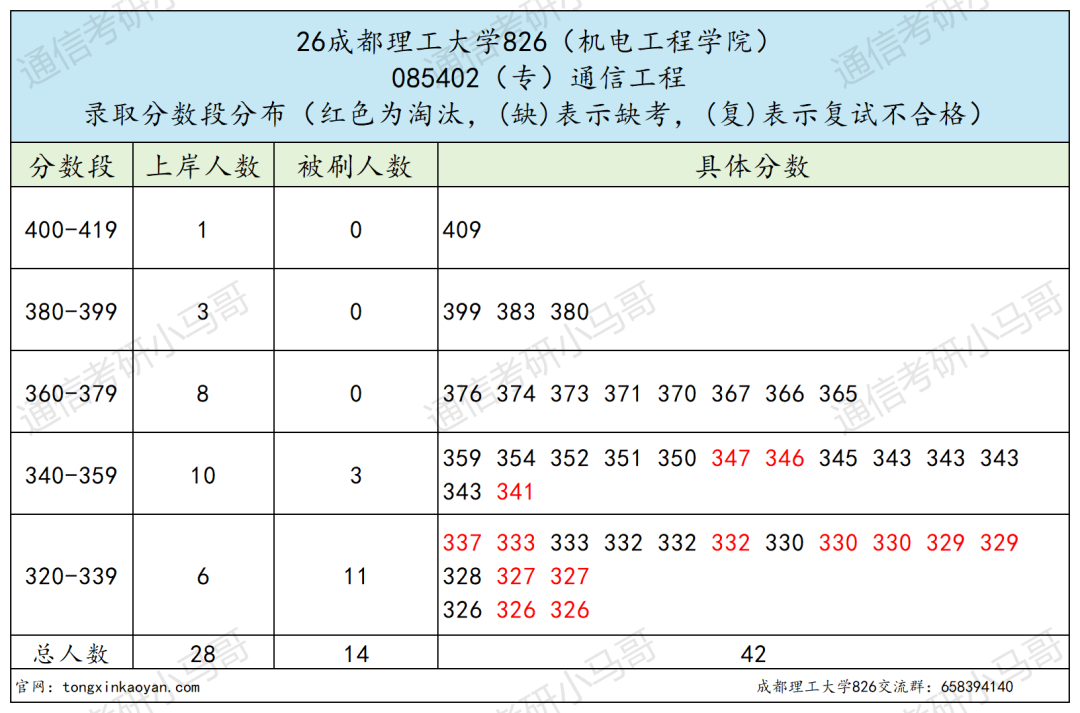 26成都理工大学826（机电工程学院）
085402（专）通信工程
录取分数段分布（红色为淘汰，(缺)表示缺考，(复)表示复试不合格）

| 分数段 | 上岸人数 | 被刷人数 | 具体分数 |
|---|---|---|---|
| 400-419 | 1 | 0 | 409 |
| 380-399 | 3 | 0 | 399 383 380 |
| 360-379 | 8 | 0 | 376 374 373 371 370 367 366 365 |
| 340-359 | 10 | 3 | 359 354 352 351 350 347 346 345 343 343 343 343 341 |
| 320-339 | 6 | 11 | 337 333 333 332 332 332 330 330 330 329 329 328 327 327 326 326 326 |
| 总人数 | 28 | 14 | 42 |

官网：tongxinkaoyan.com
成都理工大学826交流群：658394140

通信考研小马哥